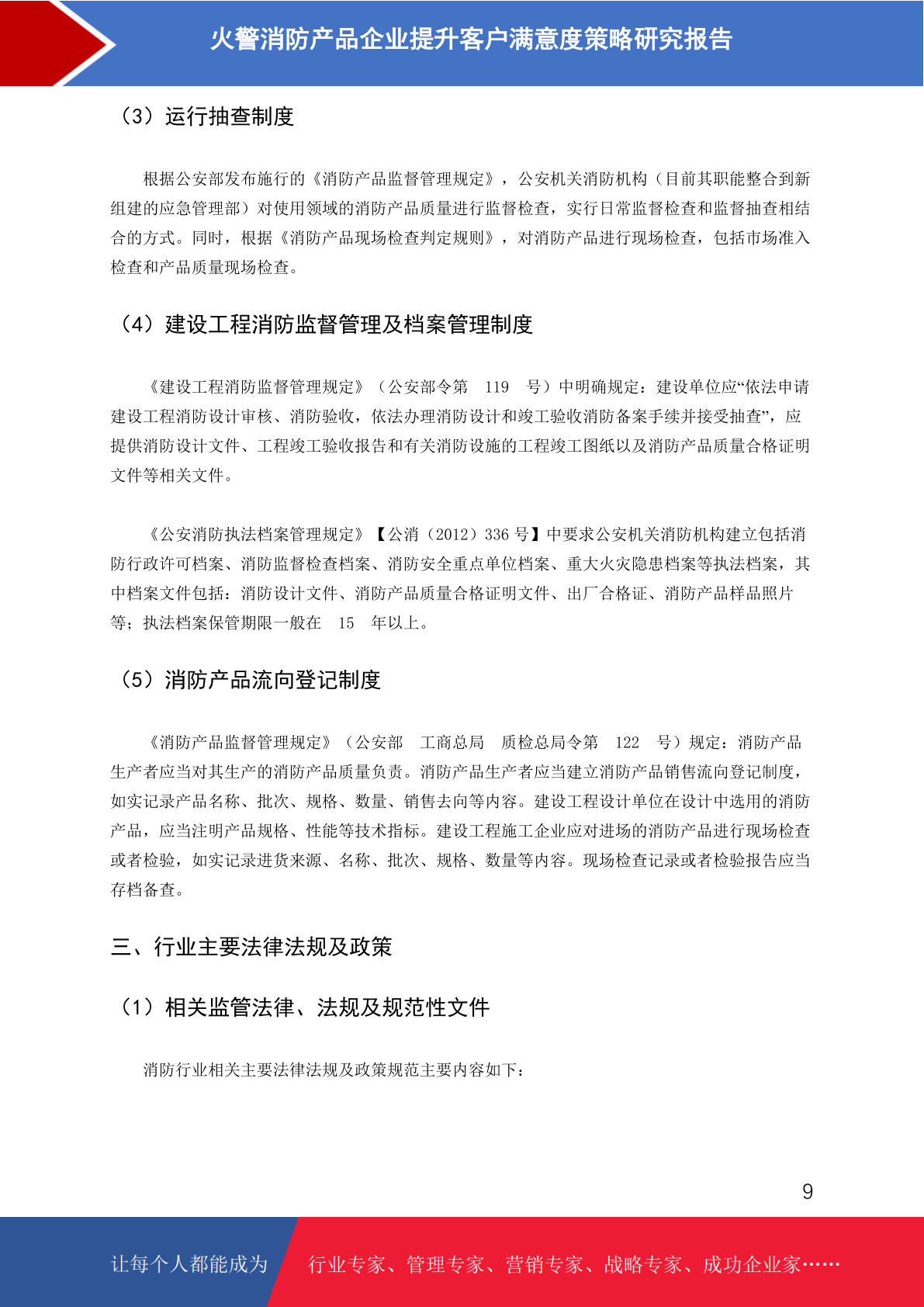 火警消防产品企业提升客户满意度策略研究报告

（3）运行抽查制度

根据公安部发布施行的《消防产品监督管理规定》，公安机关消防机构（目前其职能整合到新组建的应急管理部）对使用领域的消防产品质量进行监督检查，实行日常监督检查和监督抽查相结合的方式。同时，根据《消防产品现场检查判定规则》，对消防产品进行现场检查，包括市场准入检查和产品质量现场检查。

（4）建设工程消防监督管理及档案管理制度

《建设工程消防监督管理规定》（公安部令第 119 号）中明确规定：建设单位应“依法申请建设工程消防设计审核、消防验收，依法办理消防设计和竣工验收消防备案手续并接受抽查”，应提供消防设计文件、工程竣工验收报告和有关消防设施的工程竣工图纸以及消防产品质量合格证明文件等相关文件。

《公安消防执法档案管理规定》【公消（2012）336 号】中要求公安机关消防机构建立包括消防行政许可档案、消防监督检查档案、消防安全重点单位档案、重大火灾隐患档案等执法档案，其中档案文件包括：消防设计文件、消防产品质量合格证明文件、出厂合格证、消防产品样品照片等；执法档案保管期限一般在 15 年以上。

（5）消防产品流向登记制度

《消防产品监督管理规定》（公安部 工商总局 质检总局令第 122 号）规定：消防产品生产者应当对其生产的消防产品质量负责。消防产品生产者应当建立消防产品销售流向登记制度，如实记录产品名称、批次、规格、数量、销售去向等内容。建设工程设计单位在设计中选用的消防产品，应当注明产品规格、性能等技术指标。建设工程施工企业应对进场的消防产品进行现场检查或者检验，如实记录进货来源、名称、批次、规格、数量等内容。现场检查记录或者检验报告应当存档备查。

三、行业主要法律法规及政策

（1）相关监管法律、法规及规范性文件

消防行业相关主要法律法规及政策规范主要内容如下：

9

让每个人都能成为 行业专家、管理专家、营销专家、战略专家、成功企业家……